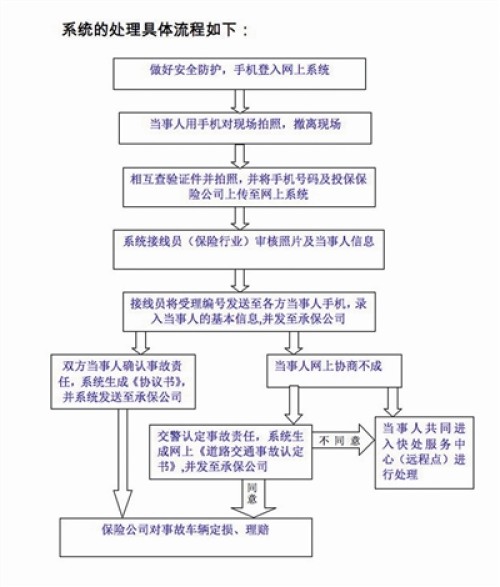 系统的处理具体流程如下：

做好安全防护，手机登入网上系统

当事人用手机对现场拍照，撤离现场

相互查验证件并拍照，并将手机号码及投保保险公司上传至网上系统

系统接线员（保险行业）审核照片及当事人信息

接线员将受理编号发送至各方当事人手机，录入当事人的基本信息,并发至承保公司

双方当事人确认事故责任，系统生成《协议书》，并系统发送至承保公司

当事人网上协商不成

交警认定事故责任，系统生成网上《道路交通事故认定书》,并发至承保公司

不同意

当事人共同进入快处服务中心（远程点）进行处理

同意

保险公司对事故车辆定损、理赔